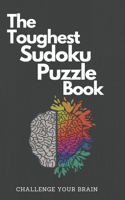 The Toughest Sudoku Puzzle Book

CHALLENGE YOUR BRAIN